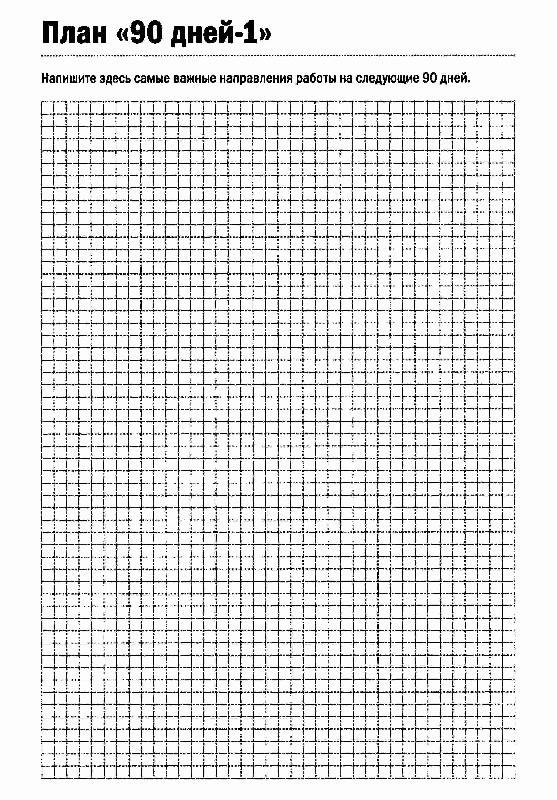 План «90 дней-1»

Напишите здесь самые важные направления работы на следующие 90 дней.